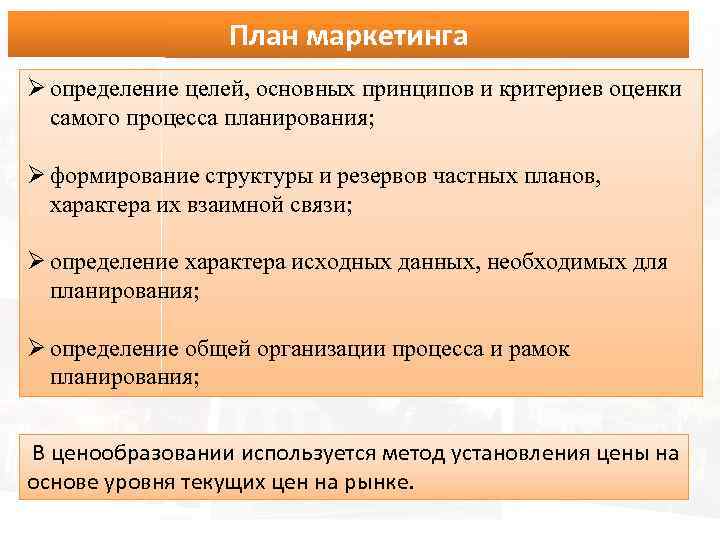 План маркетинга

➢ определение целей, основных принципов и критериев оценки самого процесса планирования;

➢ формирование структуры и резервов частных планов, характера их взаимной связи;

➢ определение характера исходных данных, необходимых для планирования;

➢ определение общей организации процесса и рамок планирования;

В ценообразовании используется метод установления цены на основе уровня текущих цен на рынке.